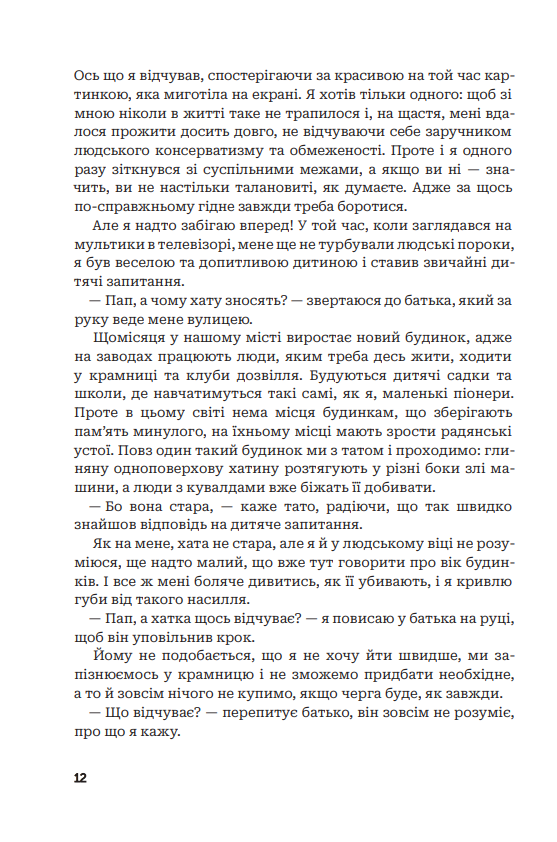 Ось що я відчував, спостерігаючи за красивою на той час картинкою, яка миготіла на екрані. Я хотів тільки одного: щоб зі мною ніколи в житті таке не трапилося і, на щастя, мені вдалося прожити досить довго, не відчуваючи себе заручником людського консерватизму та обмеженості. Проте і я одного разу зіткнувся зі суспільними межами, а якщо ви ні — значить, ви не настільки талановиті, як думаєте. Адже за щось по-справжньому гідне завжди треба боротися.

Але я надто забігаю вперед! У той час, коли заглядався на мультики в телевізорі, мене ще не турбували людські пороки, я був веселою та допитливою дитиною і ставив звичайні дитячі запитання.

— Пап, а чому хату зносять? — звертаюся до батька, який за руку веде мене вулицею.

Щомісяця у нашому місті виростає новий будинок, адже на заводах працюють люди, яким треба десь жити, ходити у крамниці та клуби дозвілля. Будуються дитячі садки та школи, де навчатимуться такі самі, як я, маленькі піонери. Проте в цьому світі нема місця будинкам, що зберігають пам'ять минулого, на їхньому місці мають зрости радянські устої. Повз один такий будинок ми з татом і проходимо: глиняну одноповерхову хатину розтягують у різні боки злі машини, а люди з кувалдами вже біжать її добивати.

— Бо вона стара, — каже тато, радіючи, що так швидко знайшов відповідь на дитяче запитання.

Як на мене, хата не стара, але я й у людському віці не розуміюся, ще надто малий, що вже тут говорити про вік будинків. І все ж мені боляче дивитись, як її убивають, і я кривлю губи від такого насилля.

— Пап, а хатка щось відчуває? — я повисаю у батька на руці, щоб він уповільнив крок.

Йому не подобається, що я не хочу йти швидше, ми запізнюємось у крамницю і не зможемо придбати необхідне, а то й зовсім нічого не купимо, якщо черга буде, як завжди.

— Що відчуває? — перепитує батько, він зовсім не розуміє, про що я кажу.

12